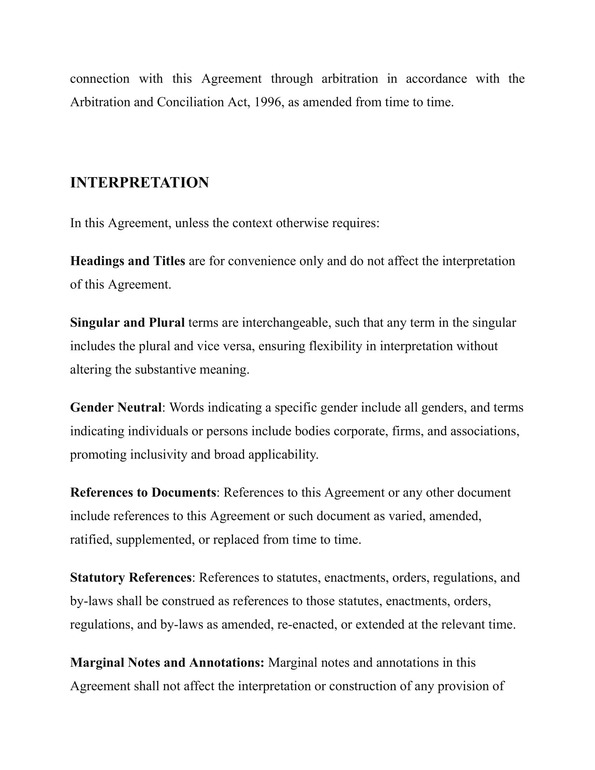 connection with this Agreement through arbitration in accordance with the Arbitration and Conciliation Act, 1996, as amended from time to time.

INTERPRETATION

In this Agreement, unless the context otherwise requires:

Headings and Titles are for convenience only and do not affect the interpretation of this Agreement.

Singular and Plural terms are interchangeable, such that any term in the singular includes the plural and vice versa, ensuring flexibility in interpretation without altering the substantive meaning.

Gender Neutral: Words indicating a specific gender include all genders, and terms indicating individuals or persons include bodies corporate, firms, and associations, promoting inclusivity and broad applicability.

References to Documents: References to this Agreement or any other document include references to this Agreement or such document as varied, amended, ratified, supplemented, or replaced from time to time.

Statutory References: References to statutes, enactments, orders, regulations, and by-laws shall be construed as references to those statutes, enactments, orders, regulations, and by-laws as amended, re-enacted, or extended at the relevant time.

Marginal Notes and Annotations: Marginal notes and annotations in this Agreement shall not affect the interpretation or construction of any provision of